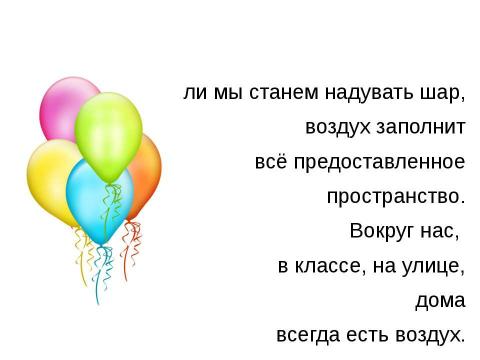 ли мы станем надувать шар,
воздух заполнит
всё предоставленное
пространство.
Вокруг нас,
в классе, на улице,
дома
всегда есть воздух.